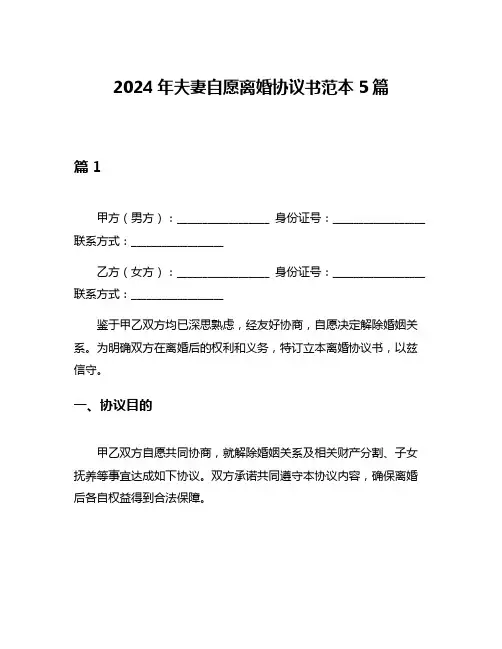 2024 年夫妻自愿离婚协议书范本 5 篇

篇 1

甲方（男方）：________________ 身份证号：________________ 联系方式：________________

乙方（女方）：________________ 身份证号：________________ 联系方式：________________

鉴于甲乙双方均已深思熟虑，经友好协商，自愿决定解除婚姻关系。为明确双方在离婚后的权利和义务，特订立本离婚协议书，以兹信守。

一、协议目的

甲乙双方自愿共同协商，就解除婚姻关系及相关财产分割、子女抚养等事宜达成如下协议。双方承诺共同遵守本协议内容，确保离婚后各自权益得到合法保障。